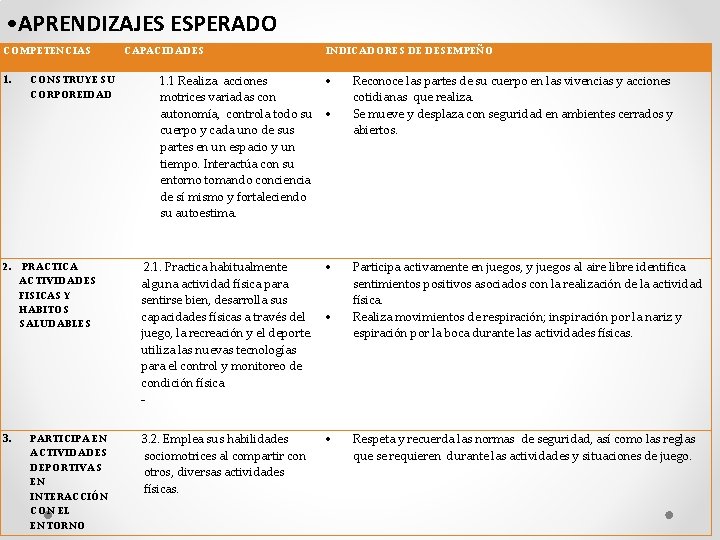 •APRENDIZAJES ESPERADO

| COMPETENCIAS | CAPACIDADES | INDICADORES DE DESEMPEÑO |
|---|---|---|
| 1. CONSTRUYE SU CORPOREIDAD | 1.1 Realiza acciones motrices variadas con autonomía, controla todo su cuerpo y cada uno de sus partes en un espacio y un tiempo. Interactúa con su entorno tomando conciencia de sí mismo y fortaleciendo su autoestima. | • Reconoce las partes de su cuerpo en las vivencias y acciones cotidianas que realiza. • Se mueve y desplaza con seguridad en ambientes cerrados y abiertos. |
| 2. PRACTICA ACTIVIDADES FISICAS Y HABITOS SALUDABLES | 2.1. Practica habitualmente alguna actividad física para sentirse bien, desarrolla sus capacidades físicas a través del juego, la recreación y el deporte utiliza las nuevas tecnologías para el control y monitoreo de condición física - | • Participa activamente en juegos, y juegos al aire libre identifica sentimientos positivos asociados con la realización de la actividad física. • Realiza movimientos de respiración; inspiración por la nariz y espiración por la boca durante las actividades físicas. |
| 3. PARTICIPA EN ACTIVIDADES DEPORTIVAS EN INTERACCIÓN CON EL ENTORNO | 3.2. Emplea sus habilidades sociomotrices al compartir con otros, diversas actividades físicas. | • Respeta y recuerda las normas de seguridad, así como las reglas que se requieren durante las actividades y situaciones de juego. |